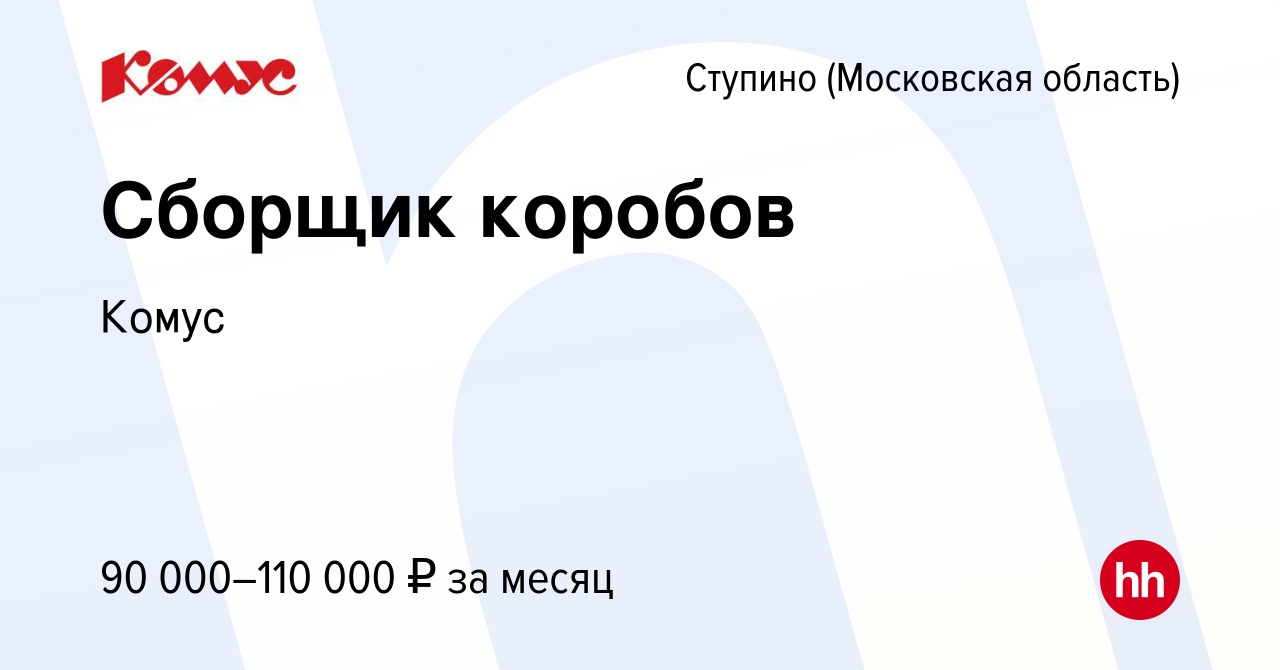 Комус

Ступино (Московская область)

Сборщик коробов

Комус

90 000–110 000 ₽ за месяц

hh